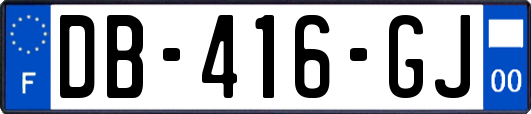 F
DB-416-GJ
00